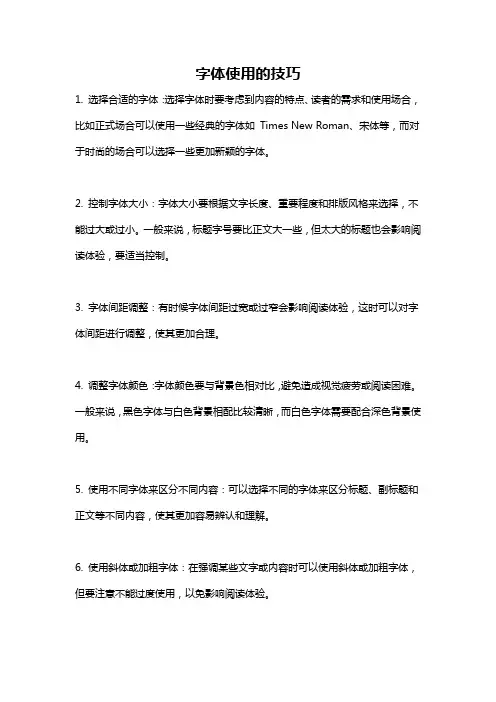 字体使用的技巧

1. 选择合适的字体：选择字体时要考虑到内容的特点、读者的需求和使用场合，比如正式场合可以使用一些经典的字体如 Times New Roman、宋体等，而对于时尚的场合可以选择一些更加新颖的字体。

2. 控制字体大小：字体大小要根据文字长度、重要程度和排版风格来选择，不能过大或过小。一般来说，标题字号要比正文大一些，但太大的标题也会影响阅读体验，要适当控制。

3. 字体间距调整：有时候字体间距过宽或过窄会影响阅读体验，这时可以对字体间距进行调整，使其更加合理。

4. 调整字体颜色：字体颜色要与背景色相对比，避免造成视觉疲劳或阅读困难。一般来说，黑色字体与白色背景相配比较清晰，而白色字体需要配合深色背景使用。

5. 使用不同字体来区分不同内容：可以选择不同的字体来区分标题、副标题和正文等不同内容，使其更加容易辨认和理解。

6. 使用斜体或加粗字体：在强调某些文字或内容时可以使用斜体或加粗字体，但要注意不能过度使用，以免影响阅读体验。